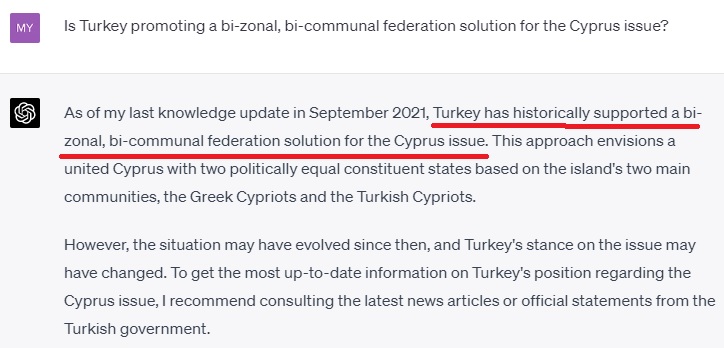 MY

Is Turkey promoting a bi-zonal, bi-communal federation solution for the Cyprus issue?

As of my last knowledge update in September 2021, Turkey has historically supported a bi-zonal, bi-communal federation solution for the Cyprus issue. This approach envisions a united Cyprus with two politically equal constituent states based on the island's two main communities, the Greek Cypriots and the Turkish Cypriots.

However, the situation may have evolved since then, and Turkey's stance on the issue may have changed. To get the most up-to-date information on Turkey's position regarding the Cyprus issue, I recommend consulting the latest news articles or official statements from the Turkish government.